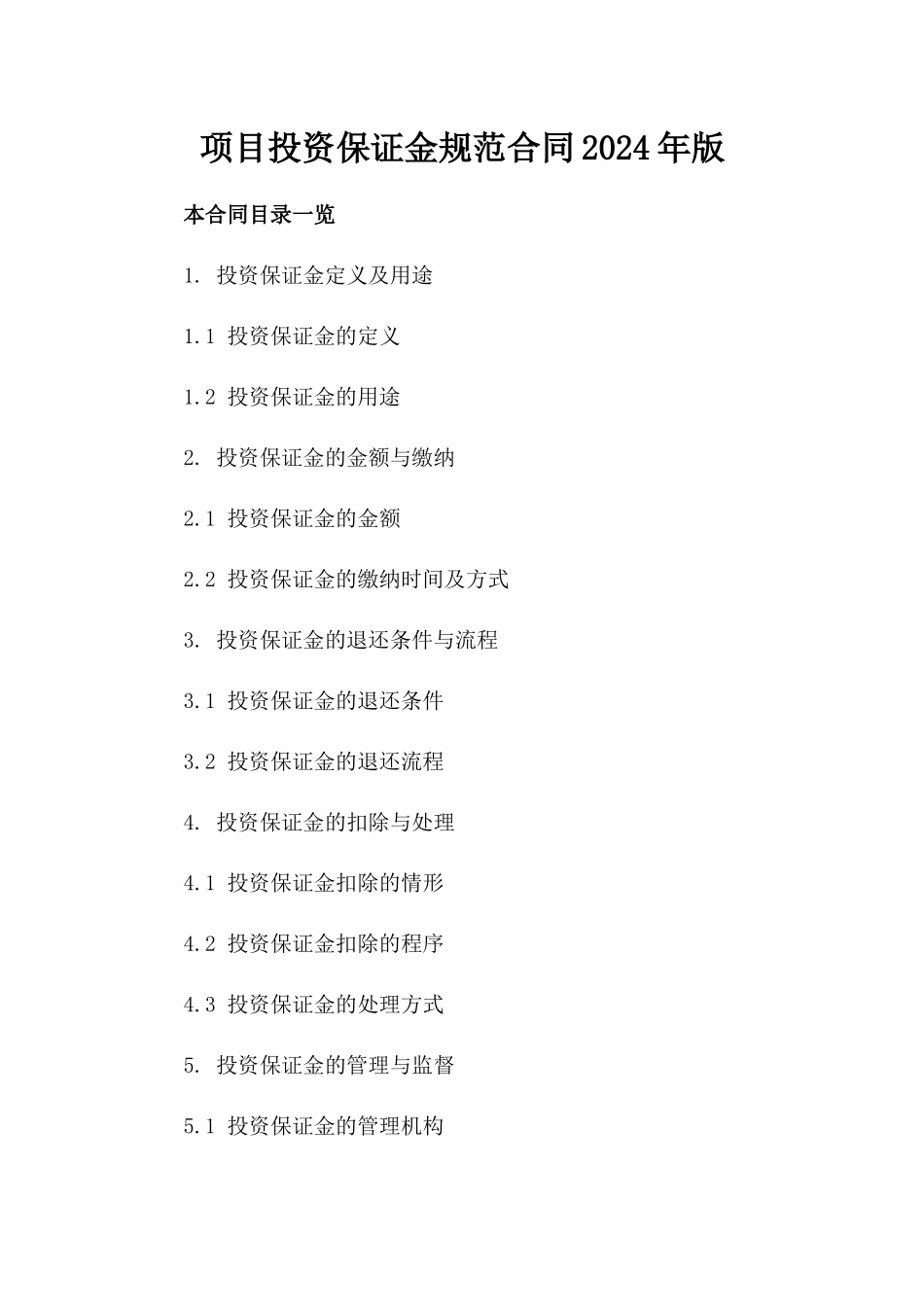 项目投资保证金规范合同2024年版

本合同目录一览

1. 投资保证金定义及用途

1.1 投资保证金的定义

1.2 投资保证金的用途

2. 投资保证金的金额与缴纳

2.1 投资保证金的金额

2.2 投资保证金的缴纳时间及方式

3. 投资保证金的退还条件与流程

3.1 投资保证金的退还条件

3.2 投资保证金的退还流程

4. 投资保证金的扣除与处理

4.1 投资保证金扣除的情形

4.2 投资保证金扣除的程序

4.3 投资保证金的处理方式

5. 投资保证金的管理与监督

5.1 投资保证金的管理机构